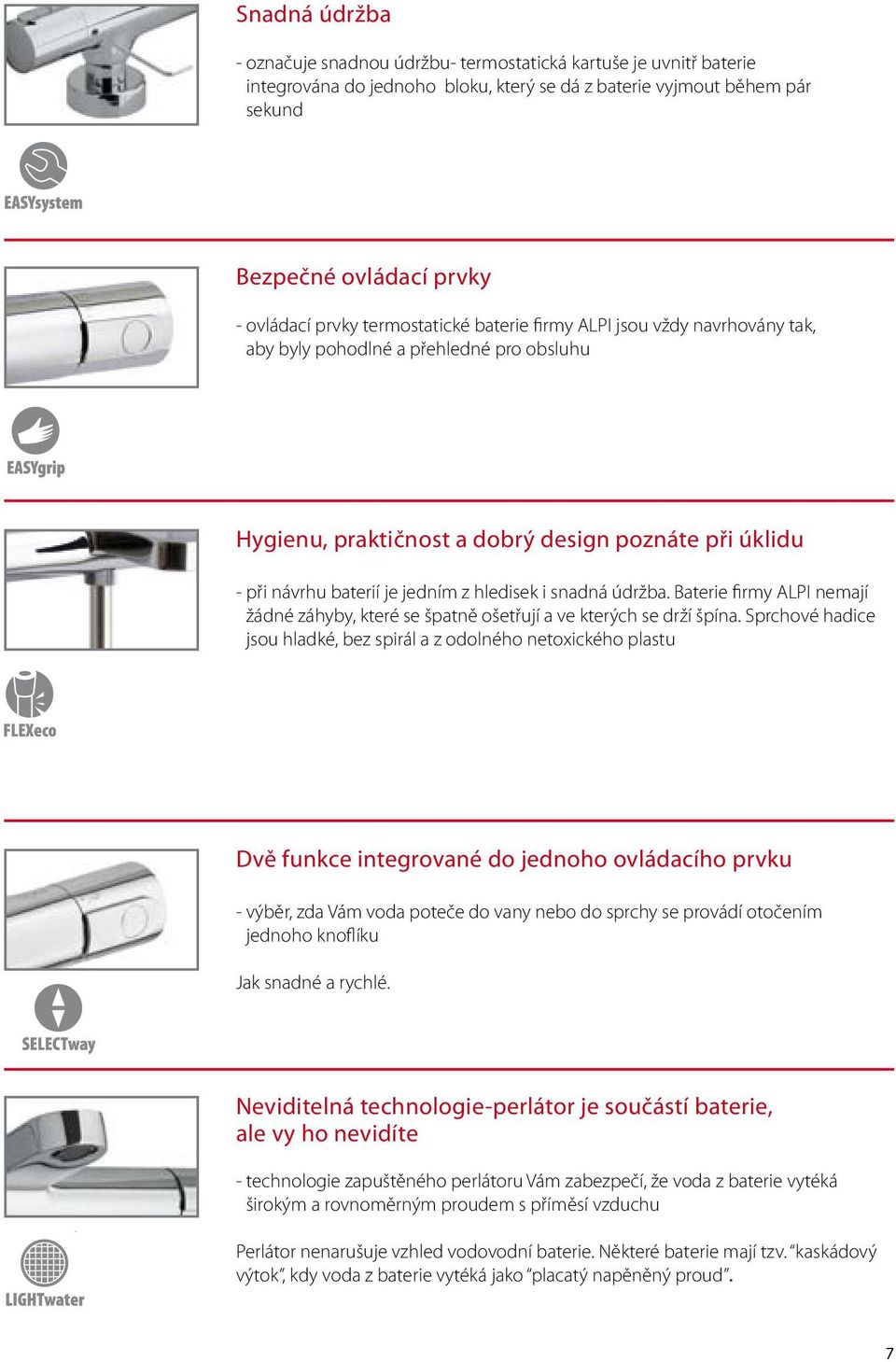 Snadná údržba

- označuje snadnou údržbu- termostatická kartuše je uvnitř baterie integrována do jednoho bloku, který se dá z baterie vyjmout během pár sekund

EASYsystem

Bezpečné ovládací prvky

- ovládací prvky termostatické baterie firmy ALPI jsou vždy navrhovány tak, aby byly pohodlné a přehledné pro obsluhu

EASYgrip

Hygienu, praktičnost a dobrý design poznáte při úklidu

- při návrhu baterií je jedním z hledisek i snadná údržba. Baterie firmy ALPI nemají žádné záhyby, které se špatně ošetřují a ve kterých se drží špína. Sprchové hadice jsou hladké, bez spirál a z odolného netoxického plastu

FLEXeco

Dvě funkce integrované do jednoho ovládacího prvku

- výběr, zda Vám voda poteče do vany nebo do sprchy se provádí otočením jednoho knoflíku

Jak snadné a rychlé.

SELECTway

Neviditelná technologie-perlátor je součástí baterie, ale vy ho nevidíte

- technologie zapuštěného perlátoru Vám zabezpečí, že voda z baterie vytéká širokým a rovnoměrným proudem s příměsí vzduchu

Perlátor nenarušuje vzhled vodovodní baterie. Některé baterie mají tzv. “kaskádový výtok”, kdy voda z baterie vytéká jako “placatý napěněný proud”.

LIGHTwater

7